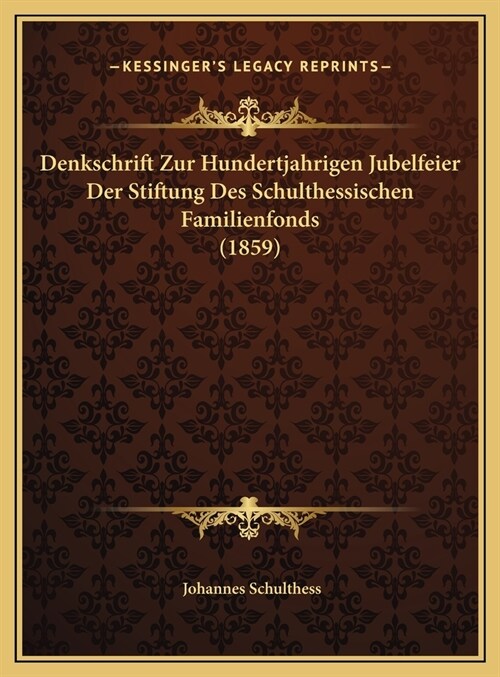 —KESSINGER'S LEGACY REPRINTS—

Denkschrift Zur Hundertjahrigen Jubelfeier Der Stiftung Des Schulthessischen Familienfonds (1859)

Johannes Schulthess